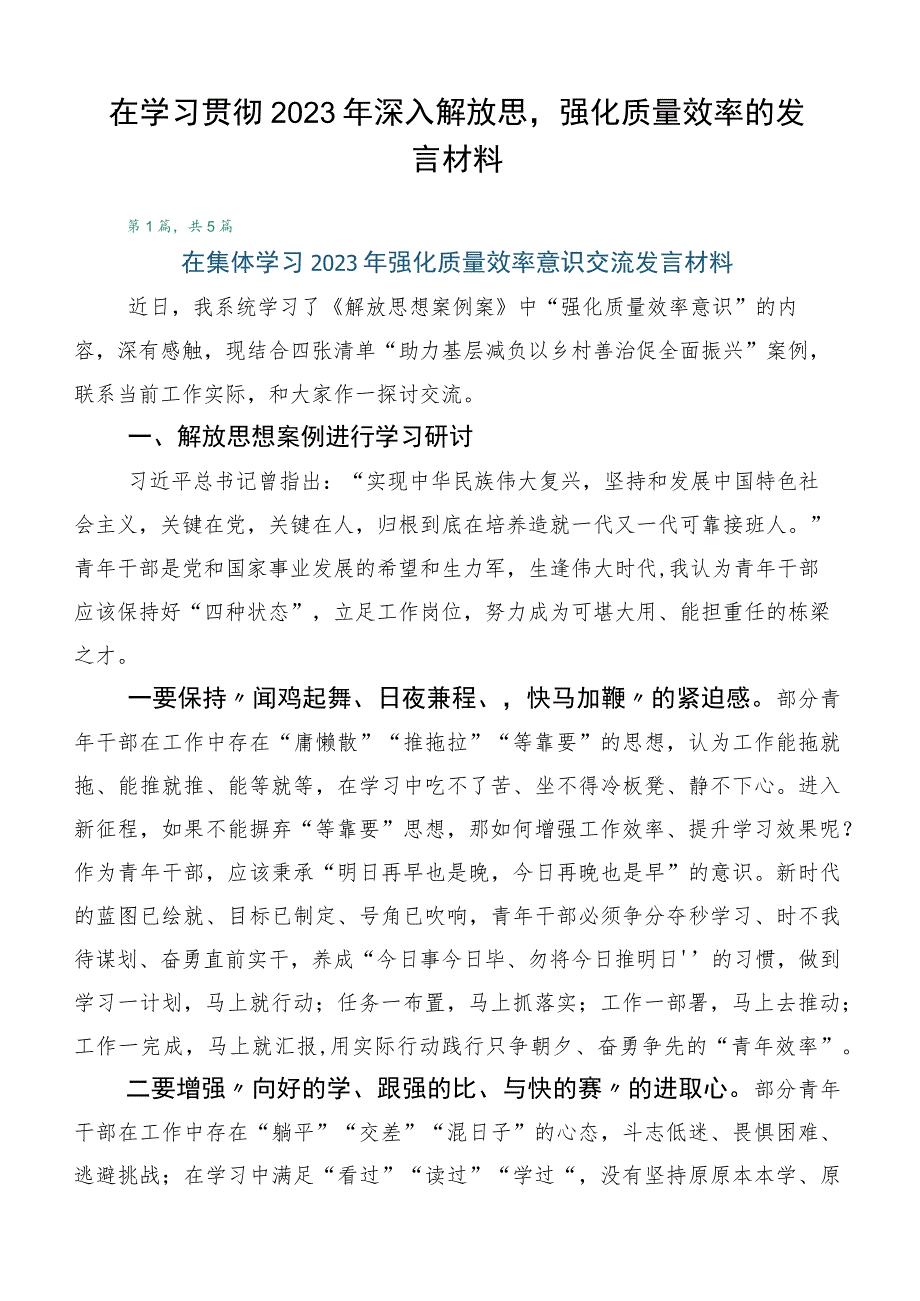 在学习贯彻2023年深入解放思，强化质量效率的发言材料

第1篇，共5篇

在集体学习2023年强化质量效率意识交流发言材料

近日，我系统学习了《解放思想案例案》中“强化质量效率意识”的内容，深有感触，现结合四张清单“助力基层减负以乡村善治促全面振兴”案例，联系当前工作实际，和大家作一探讨交流。

一、解放思想案例进行学习研讨

习近平总书记曾指出：“实现中华民族伟大复兴，坚持和发展中国特色社会主义，关键在党，关键在人，归根到底在培养造就一代又一代可靠接班人。”青年干部是党和国家事业发展的希望和生力军，生逢伟大时代，我认为青年干部应该保持好“四种状态”，立足工作岗位，努力成为可堪大用、能担重任的栋梁之才。

一要保持〃闻鸡起舞、日夜兼程、，快马加鞭〃的紧迫感。部分青年干部在工作中存在“庸懒散”“推拖拉”“等靠要”的思想，认为工作能拖就拖、能推就推、能等就等，在学习中吃不了苦、坐不得冷板凳、静不下心。进入新征程，如果不能摒弃“等靠要”思想，那如何增强工作效率、提升学习效果呢？作为青年干部，应该秉承“明日再早也是晚，今日再晚也是早”的意识。新时代的蓝图已绘就、目标已制定、号角已吹响，青年干部必须争分夺秒学习、时不我待谋划、奋勇直前实干，养成“今日事今日毕、勿将今日推明日''的习惯，做到学习一计划，马上就行动；任务一布置，马上抓落实；工作一部署，马上去推动；工作一完成，马上就汇报,用实际行动践行只争朝夕、奋勇争先的“青年效率”。

二要增强〃向好的学、跟强的比、与快的赛〃的进取心。部分青年干部在工作中存在“躺平”“交差”“混日子”的心态，斗志低迷、畏惧困难、逃避挑战；在学习中满足“看过”“读过”“学过“，没有坚持原原本本学、原